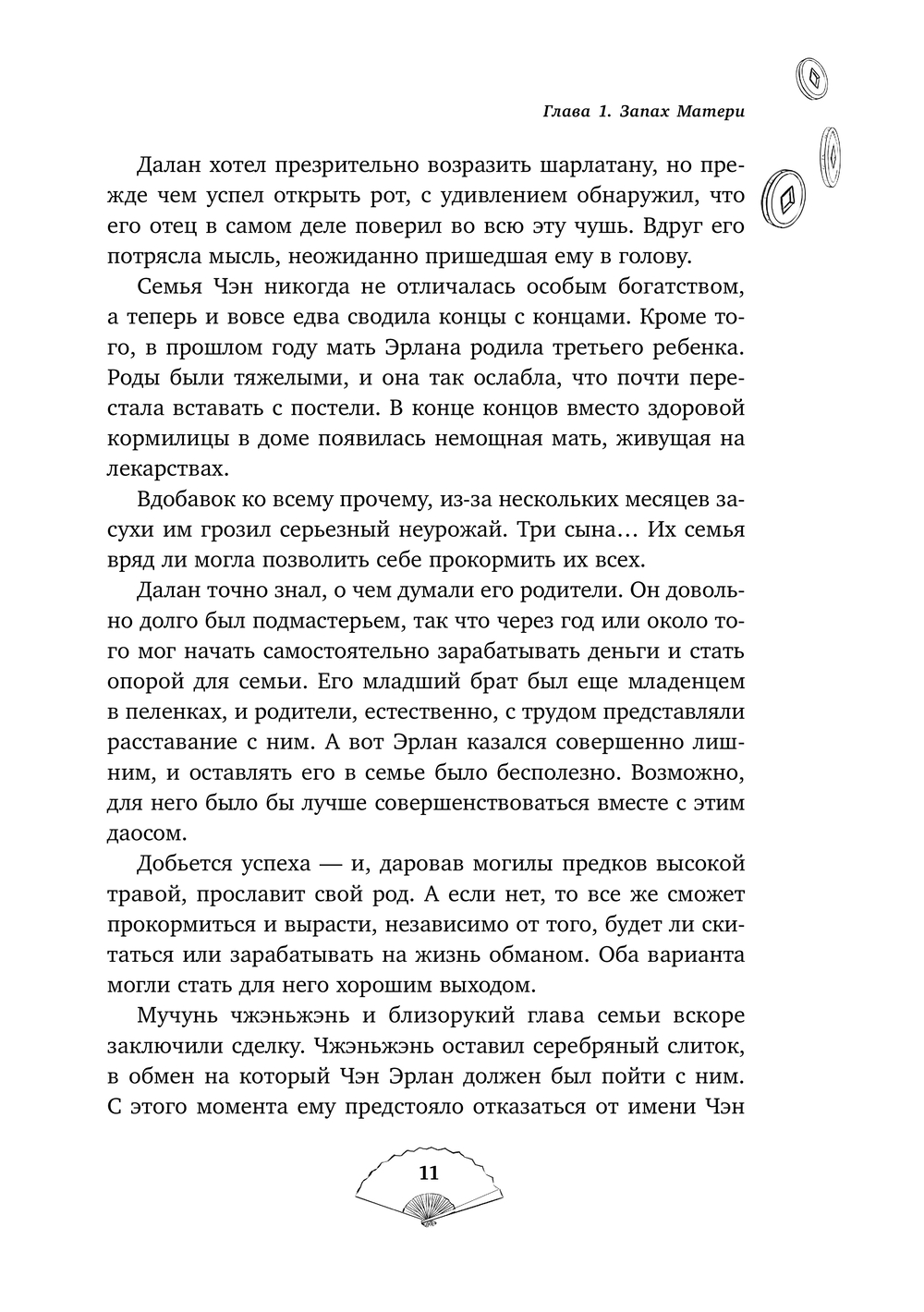 Глава 1. Запах Матери

Далан хотел презрительно возразить шарлатану, но прежде чем успел открыть рот, с удивлением обнаружил, что его отец в самом деле поверил во всю эту чушь. Вдруг его потрясла мысль, неожиданно пришедшая ему в голову.

Семья Чэн никогда не отличалась особым богатством, а теперь и вовсе едва сводила концы с концами. Кроме того, в прошлом году мать Эрлана родила третьего ребенка. Роды были тяжелыми, и она так ослабла, что почти перестала вставать с постели. В конце концов вместо здоровой кормилицы в доме появилась немощная мать, живущая на лекарствах.

Вдобавок ко всему прочему, из-за нескольких месяцев засухи им грозил серьезный неурожай. Три сына… Их семья вряд ли могла позволить себе прокормить их всех.

Далан точно знал, о чем думали его родители. Он довольно долго был подмастерьем, так что через год или около того мог начать самостоятельно зарабатывать деньги и стать опорой для семьи. Его младший брат был еще младенцем в пеленках, и родители, естественно, с трудом представляли расставание с ним. А вот Эрлан казался совершенно лишним, и оставлять его в семье было бесполезно. Возможно, для него было бы лучше совершенствоваться вместе с этим даосом.

Добьется успеха — и, даровав могилы предков высокой травой, прославит свой род. А если нет, то все же сможет прокормиться и вырасти, независимо от того, будет ли скитаться или зарабатывать на жизнь обманом. Оба варианта могли стать для него хорошим выходом.

Мучунь чжэньжэнь и близорукий глава семьи вскоре заключили сделку. Чжэньжэнь оставил серебряный слиток, в обмен на который Чэн Эрлан должен был пойти с ним. С этого момента ему предстояло отказаться от имени Чэн

11